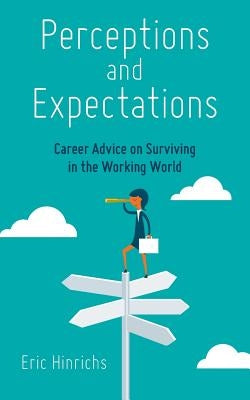 Perceptions
and
Expectations

Career Advice on Surviving in the Working World

Eric Hinrichs